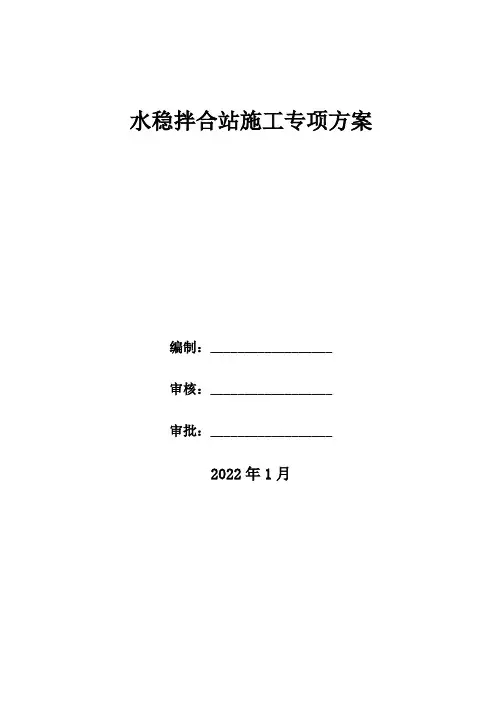 水稳拌合站施工专项方案

编制：____

审核：____

审批：____

2022年1月